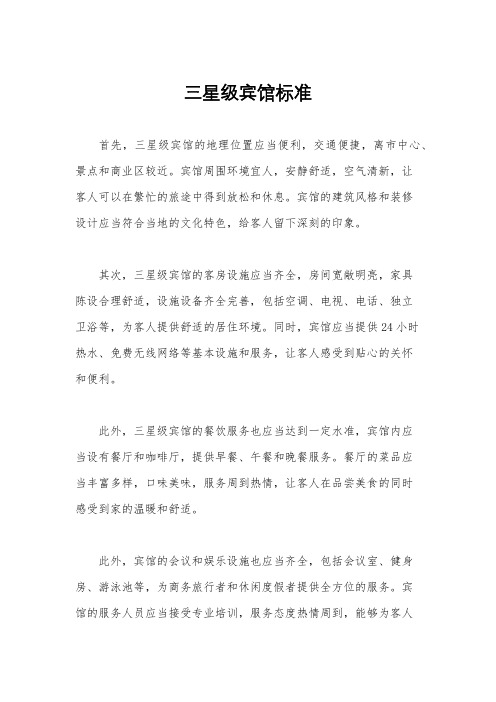 三星级宾馆标准

首先，三星级宾馆的地理位置应当便利，交通便捷，离市中心、景点和商业区较近。宾馆周围环境宜人，安静舒适，空气清新，让客人可以在繁忙的旅途中得到放松和休息。宾馆的建筑风格和装修设计应当符合当地的文化特色，给客人留下深刻的印象。

其次，三星级宾馆的客房设施应当齐全，房间宽敞明亮，家具陈设合理舒适，设施设备齐全完善，包括空调、电视、电话、独立卫浴等，为客人提供舒适的居住环境。同时，宾馆应当提供24小时热水、免费无线网络等基本设施和服务，让客人感受到贴心的关怀和便利。

此外，三星级宾馆的餐饮服务也应当达到一定水准，宾馆内应当设有餐厅和咖啡厅，提供早餐、午餐和晚餐服务。餐厅的菜品应当丰富多样，口味美味，服务周到热情，让客人在品尝美食的同时感受到家的温暖和舒适。

此外，宾馆的会议和娱乐设施也应当齐全，包括会议室、健身房、游泳池等，为商务旅行者和休闲度假者提供全方位的服务。宾馆的服务人员应当接受专业培训，服务态度热情周到，能够为客人